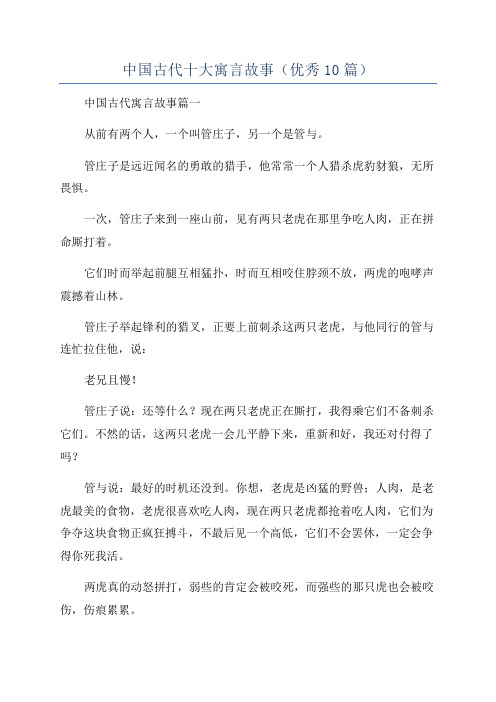 中国古代十大寓言故事（优秀10篇）

中国古代寓言故事篇一

从前有两个人，一个叫管庄子，另一个是管与。

管庄子是远近闻名的勇敢的猎手，他常常一个人猎杀虎豹豺狼，无所畏惧。

一次，管庄子来到一座山前，见有两只老虎在那里争吃人肉，正在拼命厮打着。

它们时而举起前腿互相猛扑，时而互相咬住脖颈不放，两虎的咆哮声震撼着山林。

管庄子举起锋利的猎叉，正要上前刺杀这两只老虎，与他同行的管与连忙拉住他，说：

老兄且慢！

管庄子说：还等什么？现在两只老虎正在厮打，我得乘它们不备刺杀它们。不然的话，这两只老虎一会儿平静下来，重新和好，我还对付得了吗？

管与说：最好的时机还没到。你想，老虎是凶猛的野兽；人肉，是老虎最美的食物，老虎很喜欢吃人肉，现在两只老虎都抢着吃人肉，它们为争夺这块食物正疯狂搏斗，不最后见一个高低，它们不会罢休，一定会争得你死我活。

两虎真的动怒拼打，弱些的肯定会被咬死，而强些的那只虎也会被咬伤，伤痕累累。